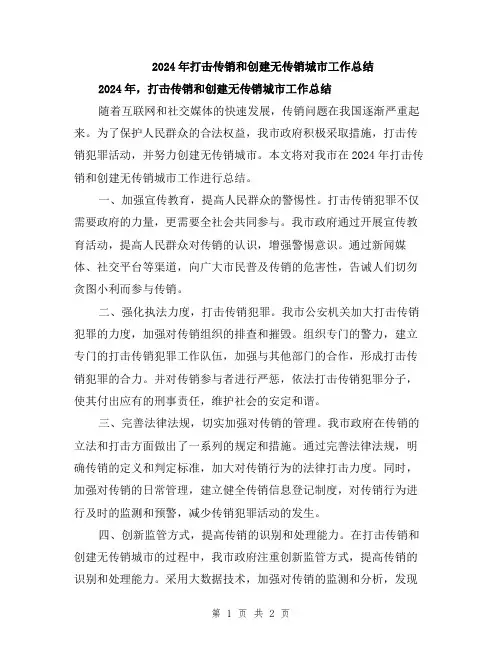 2024年打击传销和创建无传销城市工作总结

2024年，打击传销和创建无传销城市工作总结

随着互联网和社交媒体的快速发展，传销问题在我国逐渐严重起来。为了保护人民群众的合法权益，我市政府积极采取措施，打击传销犯罪活动，并努力创建无传销城市。本文将对我市在2024年打击传销和创建无传销城市工作进行总结。

一、加强宣传教育，提高人民群众的警惕性。打击传销犯罪不仅需要政府的力量，更需要全社会共同参与。我市政府通过开展宣传教育活动，提高人民群众对传销的认识，增强警惕意识。通过新闻媒体、社交平台等渠道，向广大市民普及传销的危害性，告诫人们切勿贪图小利而参与传销。

二、强化执法力度，打击传销犯罪。我市公安机关加大打击传销犯罪的力度，加强对传销组织的排查和摧毁。组织专门的警力，建立专门的打击传销犯罪工作队伍，加强与其他部门的合作，形成打击传销犯罪的合力。并对传销参与者进行严惩，依法打击传销犯罪分子，使其付出应有的刑事责任，维护社会的安定和谐。

三、完善法律法规，切实加强对传销的管理。我市政府在传销的立法和打击方面做出了一系列的规定和措施。通过完善法律法规，明确传销的定义和判定标准，加大对传销行为的法律打击力度。同时，加强对传销的日常管理，建立健全传销信息登记制度，对传销行为进行及时的监测和预警，减少传销犯罪活动的发生。

四、创新监管方式，提高传销的识别和处理能力。在打击传销和创建无传销城市的过程中，我市政府注重创新监管方式，提高传销的识别和处理能力。采用大数据技术，加强对传销的监测和分析，发现

第 1 页 共 2 页